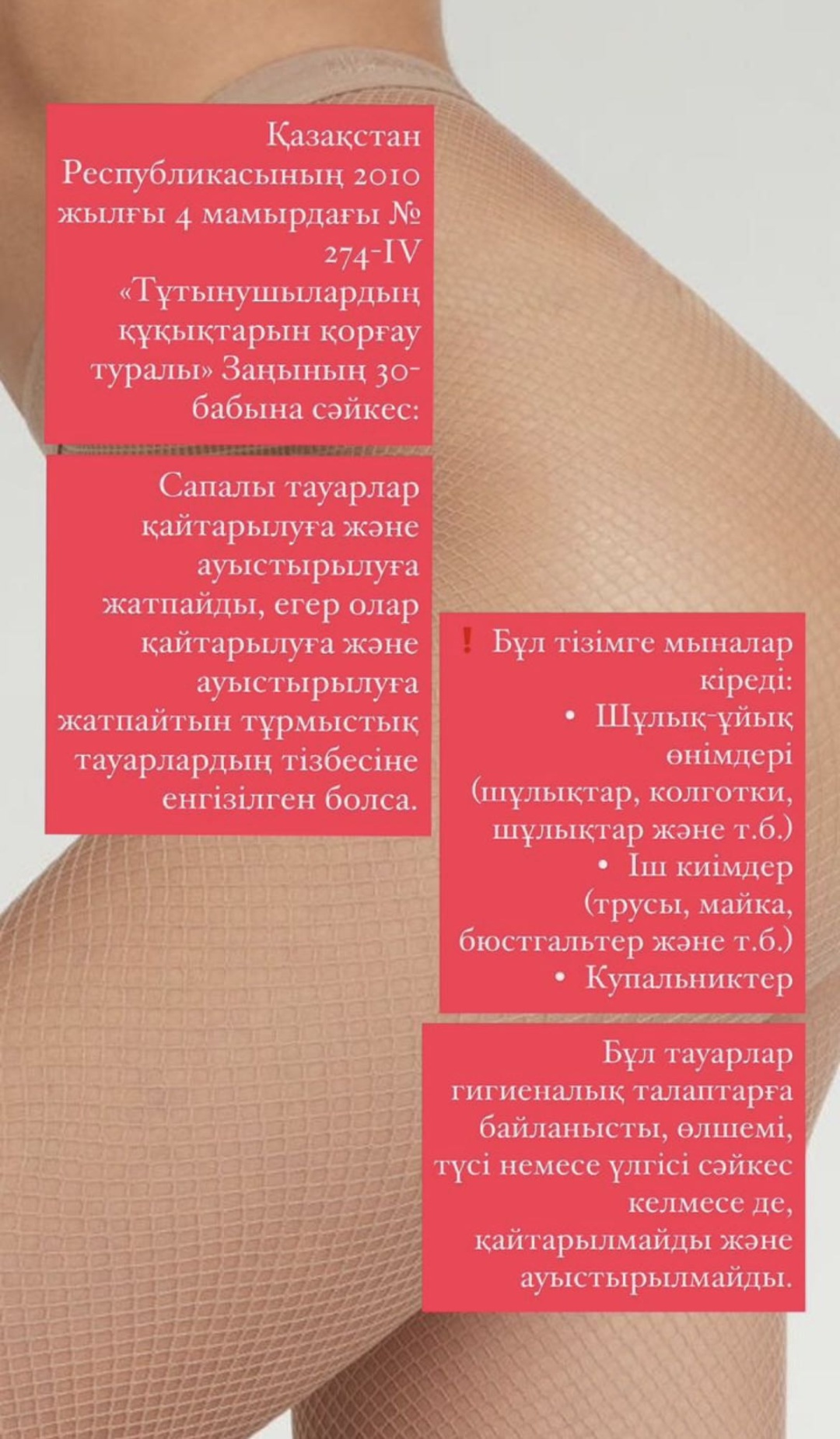 Қазақстан Республикасының 2010 жылғы 4 мамырдағы № 274-IV «Тұтынушылардың құқықтарын қорғау туралы» Заңының 30-бабына сәйкес:

Сапалы тауарлар қайтарылуға және ауыстырылуға жатпайды, егер олар қайтарылуға және ауыстырылуға жатпайтын тұрмыстық тауарлардың тізбесіне енгізілген болса.

❗ Бұл тізімге мыналар кіреді:
• Шұлық-ұйық өнімдері (шұлықтар, колготки, шұлықтар және т.б.)
• Іш киімдер (трусы, майка, бюстгальтер және т.б.)
• Купальниктер

Бұл тауарлар гигиеналық талаптарға байланысты, өлшемі, түсі немесе үлгісі сәйкес келмесе де, қайтарылмайды және ауыстырылмайды.